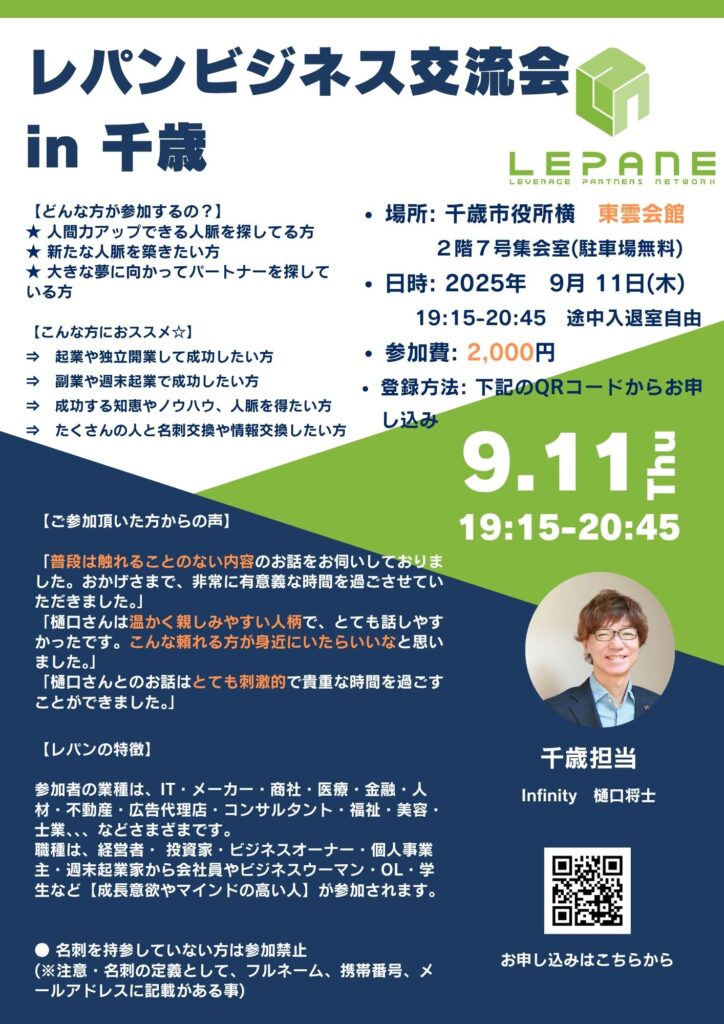 レパンビジネス交流会
in 千歳

LEPANE
LEVERAGE PARTNERS NETWORK

【どんな方が参加するの？】
★ 人間力アップできる人脈を探してる方
★ 新たな人脈を築きたい方
★ 大きな夢に向かってパートナーを探している方

【こんな方におススメ☆】
⇒ 起業や独立開業して成功したい方
⇒ 副業や週末起業で成功したい方
⇒ 成功する知恵やノウハウ、人脈を得たい方
⇒ たくさんの人と名刺交換や情報交換したい方

• 場所: 千歳市役所横 東雲会館
2階７号集会室(駐車場無料)
• 日時: 2025年 9月 11日(木)
19:15-20:45 途中入退室自由
• 参加費: 2,000円
• 登録方法: 下記のQRコードからお申し込み

9.11 Thu
19:15-20:45

【ご参加頂いた方からの声】

「普段は触れることのない内容のお話をお伺いしておりました。おかげさまで、非常に有意義な時間を過ごさせていただきました。」
「樋口さんは温かく親しみやすい人柄で、とても話しやすかったです。こんな頼れる方が身近にいたらいいなと思いました。」
「樋口さんとのお話はとても刺激的で貴重な時間を過ごすことができました。」

【レパンの特徴】

参加者の業種は、IT・メーカー・商社・医療・金融・人材・不動産・広告代理店・コンサルタント・福祉・美容・士業、、、などさまざまです。
職種は、経営者・ 投資家・ビジネスオーナー・個人事業主・週末起業家から会社員やビジネスウーマン・OL・学生など【成長意欲やマインドの高い人】が参加されます。

● 名刺を持参していない方は参加禁止
(※注意・名刺の定義として、フルネーム、携帯番号、メールアドレスに記載がある事)

千歳担当
Infinity 樋口将士

お申し込みはこちらから